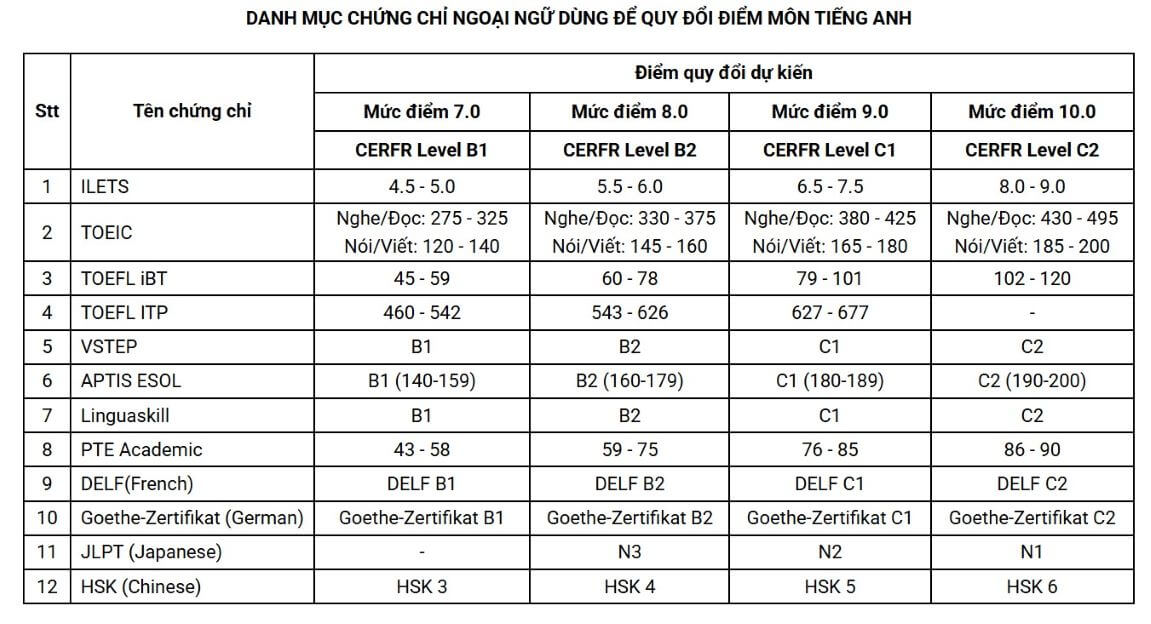 DANH MỤC CHỨNG CHỈ NGOẠI NGỮ DÙNG ĐỂ QUY ĐỔI ĐIỂM MÔN TIẾNG ANH

| Stt | Tên chứng chỉ | Điểm quy đổi dự kiến | | | |
|---|---|---|---|---|---|
| | | Mức điểm 7.0 | Mức điểm 8.0 | Mức điểm 9.0 | Mức điểm 10.0 |
| | | CERFR Level B1 | CERFR Level B2 | CERFR Level C1 | CERFR Level C2 |
| 1 | ILETS | 4.5 - 5.0 | 5.5 - 6.0 | 6.5 - 7.5 | 8.0 - 9.0 |
| 2 | TOEIC | Nghe/Đọc: 275 - 325 Nói/Viết: 120 - 140 | Nghe/Đọc: 330 - 375 Nói/Viết: 145 - 160 | Nghe/Đọc: 380 - 425 Nói/Viết: 165 - 180 | Nghe/Đọc: 430 - 495 Nói/Viết: 185 - 200 |
| 3 | TOEFL iBT | 45 - 59 | 60 - 78 | 79 - 101 | 102 - 120 |
| 4 | TOEFL ITP | 460 - 542 | 543 - 626 | 627 - 677 | - |
| 5 | VSTEP | B1 | B2 | C1 | C2 |
| 6 | APTIS ESOL | B1 (140-159) | B2 (160-179) | C1 (180-189) | C2 (190-200) |
| 7 | Linguaskill | B1 | B2 | C1 | C2 |
| 8 | PTE Academic | 43 - 58 | 59 - 75 | 76 - 85 | 86 - 90 |
| 9 | DELF(French) | DELF B1 | DELF B2 | DELF C1 | DELF C2 |
| 10 | Goethe-Zertifikat (German) | Goethe-Zertifikat B1 | Goethe-Zertifikat B2 | Goethe-Zertifikat C1 | Goethe-Zertifikat C2 |
| 11 | JLPT (Japanese) | - | N3 | N2 | N1 |
| 12 | HSK (Chinese) | HSK 3 | HSK 4 | HSK 5 | HSK 6 |